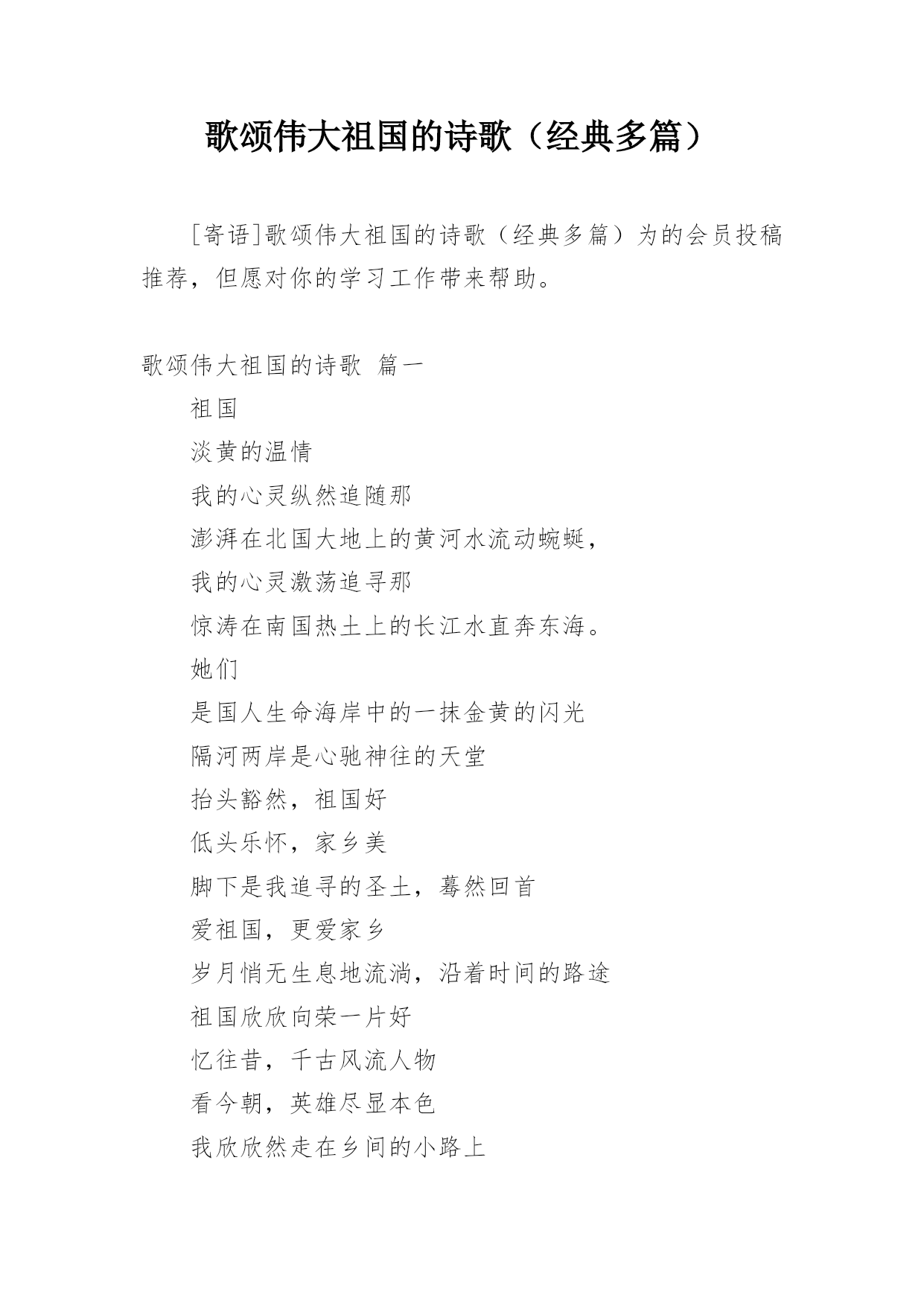 歌颂伟大祖国的诗歌（经典多篇）

[寄语]歌颂伟大祖国的诗歌（经典多篇）为的会员投稿推荐，但愿对你的学习工作带来帮助。

歌颂伟大祖国的诗歌 篇一

祖国

淡黄的温情

我的心灵纵然追随那

澎湃在北国大地上的黄河水流动蜿蜒，

我的心灵激荡追寻那

惊涛在南国热土上的长江水直奔东海。

她们

是国人生命海岸中的一抹金黄的闪光

隔河两岸是心驰神往的天堂

抬头豁然，祖国好

低头乐怀，家乡美

脚下是我追寻的圣土，蓦然回首

爱祖国，更爱家乡

岁月悄无生息地流淌，沿着时间的路途

祖国欣欣向荣一片好

忆往昔，千古风流人物

看今朝，英雄尽显本色

我欣欣然走在乡间的小路上